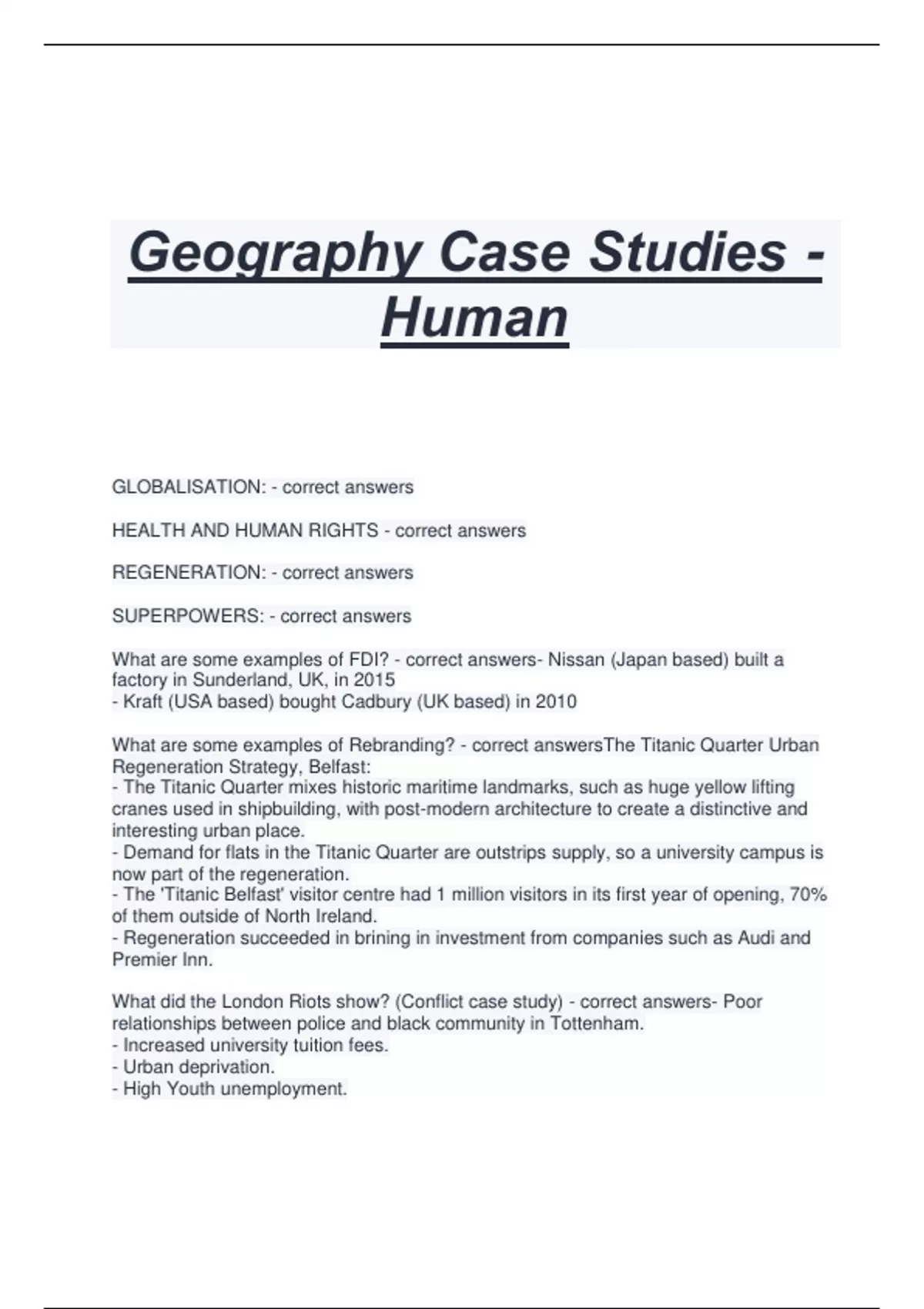 Geography Case Studies - Human

GLOBALISATION: - correct answers

HEALTH AND HUMAN RIGHTS - correct answers

REGENERATION: - correct answers

SUPERPOWERS: - correct answers

What are some examples of FDI? - correct answers- Nissan (Japan based) built a factory in Sunderland, UK, in 2015
- Kraft (USA based) bought Cadbury (UK based) in 2010

What are some examples of Rebranding? - correct answersThe Titanic Quarter Urban Regeneration Strategy, Belfast:
- The Titanic Quarter mixes historic maritime landmarks, such as huge yellow lifting cranes used in shipbuilding, with post-modern architecture to create a distinctive and interesting urban place.
- Demand for flats in the Titanic Quarter are outstrips supply, so a university campus is now part of the regeneration.
- The 'Titanic Belfast' visitor centre had 1 million visitors in its first year of opening, 70% of them outside of North Ireland.
- Regeneration succeeded in brining in investment from companies such as Audi and Premier Inn.

What did the London Riots show? (Conflict case study) - correct answers- Poor relationships between police and black community in Tottenham.
- Increased university tuition fees.
- Urban deprivation.
- High Youth unemployment.